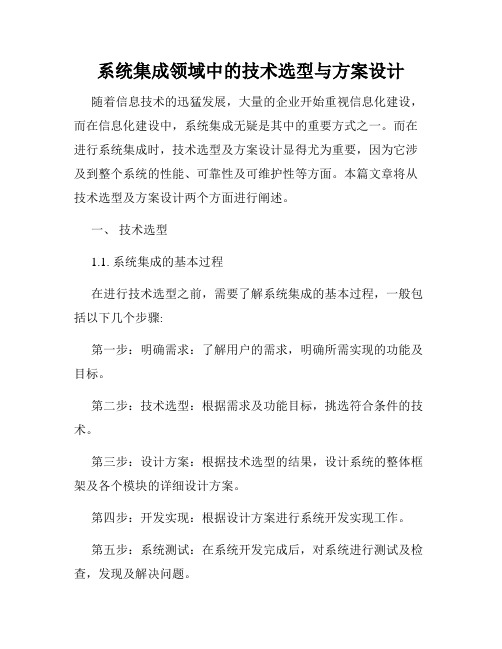 系统集成领域中的技术选型与方案设计

随着信息技术的迅猛发展，大量的企业开始重视信息化建设，而在信息化建设中，系统集成无疑是其中的重要方式之一。而在进行系统集成时，技术选型及方案设计显得尤为重要，因为它涉及到整个系统的性能、可靠性及可维护性等方面。本篇文章将从技术选型及方案设计两个方面进行阐述。

一、 技术选型

1.1. 系统集成的基本过程

在进行技术选型之前，需要了解系统集成的基本过程，一般包括以下几个步骤:

第一步：明确需求：了解用户的需求，明确所需实现的功能及目标。

第二步：技术选型：根据需求及功能目标，挑选符合条件的技术。

第三步：设计方案：根据技术选型的结果，设计系统的整体框架及各个模块的详细设计方案。

第四步：开发实现：根据设计方案进行系统开发实现工作。

第五步：系统测试：在系统开发完成后，对系统进行测试及检查，发现及解决问题。